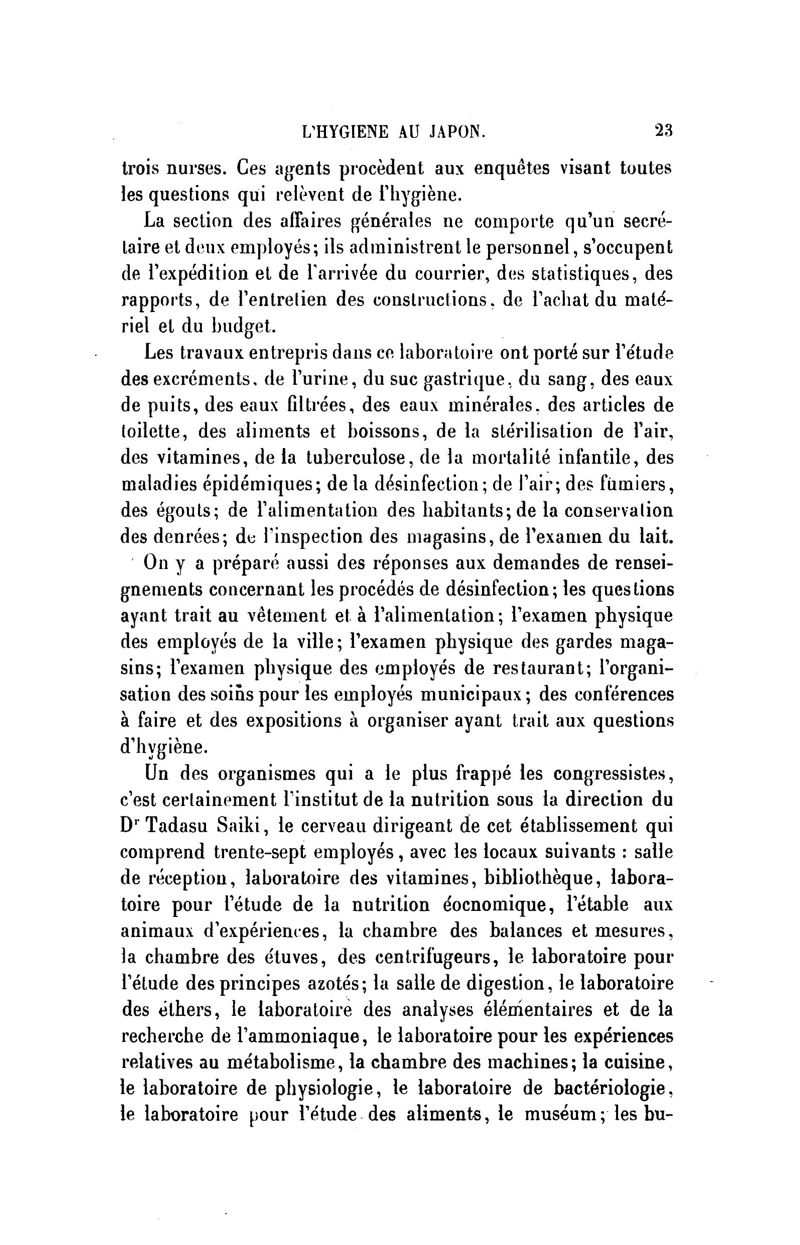 L'HYGIENE AU JAPON. 23

trois nurses. Ces agents procèdent aux enquêtes visant toutes les questions qui relèvent de l'hygiène.

La section des affaires générales ne comporte qu'un secrétaire et deux employés; ils administrent le personnel, s'occupent de l'expédition et de l'arrivée du courrier, des statistiques, des rapports, de l'entretien des constructions, de l'achat du matériel et du budget.

Les travaux entrepris dans ce laboratoire ont porté sur l'étude des excréments, de l'urine, du suc gastrique, du sang, des eaux de puits, des eaux filtrées, des eaux minérales, des articles de toilette, des aliments et boissons, de la stérilisation de l'air, des vitamines, de la tuberculose, de la mortalité infantile, des maladies épidémiques; de la désinfection; de l'air; des fumiers, des égouts; de l'alimentation des habitants; de la conservation des denrées; de l'inspection des magasins, de l'examen du lait.

On y a préparé aussi des réponses aux demandes de renseignements concernant les procédés de désinfection; les questions ayant trait au vêtement et à l'alimentation; l'examen physique des employés de la ville; l'examen physique des gardes magasins; l'examen physique des employés de restaurant; l'organisation des soins pour les employés municipaux; des conférences à faire et des expositions à organiser ayant trait aux questions d'hygiène.

Un des organismes qui a le plus frappé les congressistes, c'est certainement l'institut de la nutrition sous la direction du Dr Tadasu Saiki, le cerveau dirigeant de cet établissement qui comprend trente-sept employés, avec les locaux suivants : salle de réception, laboratoire des vitamines, bibliothèque, laboratoire pour l'étude de la nutrition éocnomique, l'étable aux animaux d'expériences, la chambre des balances et mesures, la chambre des étuves, des centrifugeurs, le laboratoire pour l'étude des principes azotés; la salle de digestion, le laboratoire des éthers, le laboratoire des analyses élémentaires et de la recherche de l'ammoniaque, le laboratoire pour les expériences relatives au métabolisme, la chambre des machines; la cuisine, le laboratoire de physiologie, le laboratoire de bactériologie, le laboratoire pour l'étude des aliments, le muséum; les bu-